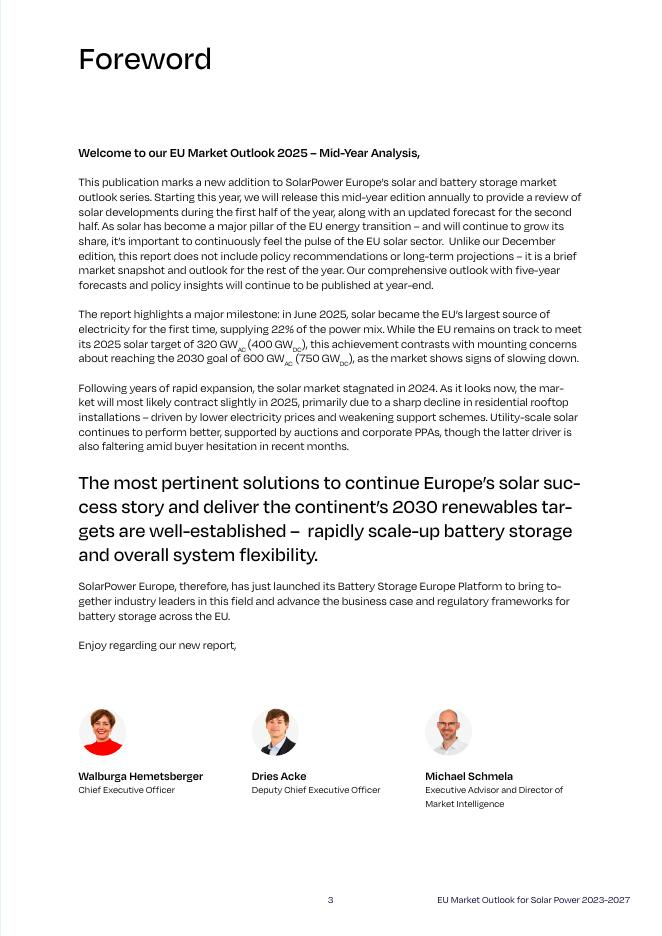 Foreword

Welcome to our EU Market Outlook 2025 – Mid-Year Analysis,

This publication marks a new addition to SolarPower Europe's solar and battery storage market outlook series. Starting this year, we will release this mid-year edition annually to provide a review of solar developments during the first half of the year, along with an updated forecast for the second half. As solar has become a major pillar of the EU energy transition – and will continue to grow its share, it's important to continuously feel the pulse of the EU solar sector. Unlike our December edition, this report does not include policy recommendations or long-term projections – it is a brief market snapshot and outlook for the rest of the year. Our comprehensive outlook with five-year forecasts and policy insights will continue to be published at year-end.

The report highlights a major milestone: in June 2025, solar became the EU's largest source of electricity for the first time, supplying 22% of the power mix. While the EU remains on track to meet its 2025 solar target of 320 $GW_{AC}$ (400 $GW_{DC}$), this achievement contrasts with mounting concerns about reaching the 2030 goal of 600 $GW_{AC}$ (750 $GW_{DC}$), as the market shows signs of slowing down.

Following years of rapid expansion, the solar market stagnated in 2024. As it looks now, the market will most likely contract slightly in 2025, primarily due to a sharp decline in residential rooftop installations – driven by lower electricity prices and weakening support schemes. Utility-scale solar continues to perform better, supported by auctions and corporate PPAs, though the latter driver is also faltering amid buyer hesitation in recent months.

The most pertinent solutions to continue Europe's solar success story and deliver the continent's 2030 renewables targets are well-established – rapidly scale-up battery storage and overall system flexibility.

SolarPower Europe, therefore, has just launched its Battery Storage Europe Platform to bring together industry leaders in this field and advance the business case and regulatory frameworks for battery storage across the EU.

Enjoy regarding our new report,

Walburga Hemetsberger
Chief Executive Officer

Dries Acke
Deputy Chief Executive Officer

Michael Schmela
Executive Advisor and Director of Market Intelligence

3

EU Market Outlook for Solar Power 2023-2027